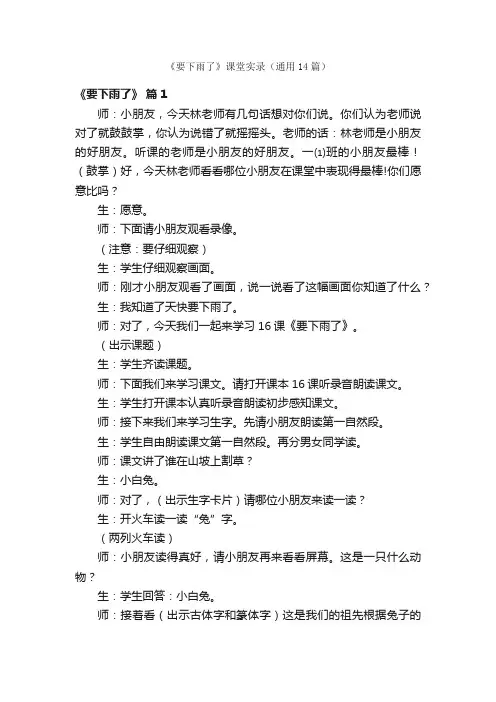 《要下雨了》课堂实录（通用14篇）

《要下雨了》 篇1

师：小朋友，今天林老师有几句话想对你们说。你们认为老师说对了就鼓鼓掌，你认为说错了就摇摇头。老师的话：林老师是小朋友的好朋友。听课的老师是小朋友的好朋友。一⑴班的小朋友最棒！（鼓掌）好，今天林老师看看哪位小朋友在课堂中表现得最棒!你们愿意比吗？

生：愿意。

师：下面请小朋友观看录像。

（注意：要仔细观察）

生：学生仔细观察画面。

师：刚才小朋友观看了画面，说一说看了这幅画面你知道了什么？

生：我知道了天快要下雨了。

师：对了，今天我们一起来学习16课《要下雨了》。

（出示课题）

生：学生齐读课题。

师：下面我们来学习课文。请打开课本16课听录音朗读课文。

生：学生打开课本认真听录音朗读初步感知课文。

师：接下来我们来学习生字。先请小朋友朗读第一自然段。

生：学生自由朗读课文第一自然段。再分男女同学读。

师：课文讲了谁在山坡上割草？

生：小白兔。

师：对了，（出示生字卡片）请哪位小朋友来读一读？

生：开火车读一读“兔”字。

（两列火车读）

师：小朋友读得真好，请小朋友再来看看屏幕。这是一只什么动物？

生：学生回答：小白兔。

师：接着看（出示古体字和篆体字）这是我们的祖先根据兔子的